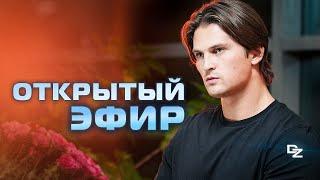 ОТКРЫТЫЙ ЭФИР

DZ